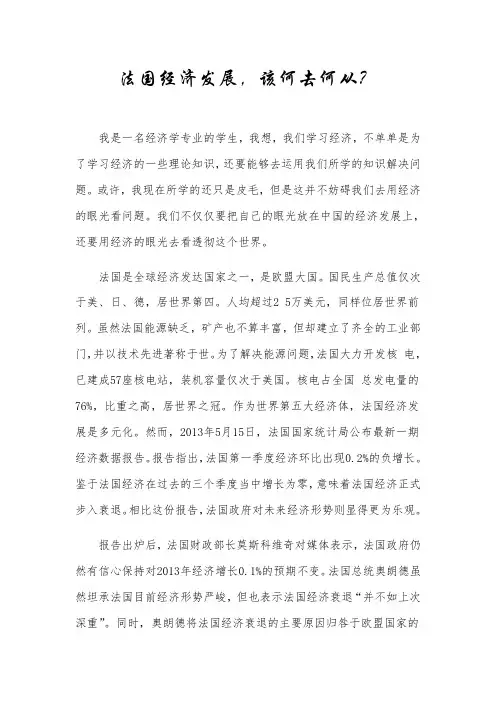 法国经济发展，该何去何从？

我是一名经济学专业的学生，我想，我们学习经济，不单单是为了学习经济的一些理论知识，还要能够去运用我们所学的知识解决问题。或许，我现在所学的还只是皮毛，但是这并不妨碍我们去用经济的眼光看问题。我们不仅仅要把自己的眼光放在中国的经济发展上，还要用经济的眼光去看透彻这个世界。

法国是全球经济发达国家之一，是欧盟大国。国民生产总值仅次于美、日、德，居世界第四。人均超过2 5万美元，同样位居世界前列。虽然法国能源缺乏，矿产也不算丰富，但却建立了齐全的工业部门，并以技术先进著称于世。为了解决能源问题，法国大力开发核 电，已建成57座核电站，装机容量仅次于美国。核电占全国 总发电量的76%，比重之高，居世界之冠。作为世界第五大经济体，法国经济发展是多元化。然而，2013年5月15日，法国国家统计局公布最新一期经济数据报告。报告指出，法国第一季度经济环比出现0.2%的负增长。鉴于法国经济在过去的三个季度当中增长为零，意味着法国经济正式步入衰退。相比这份报告，法国政府对未来经济形势则显得更为乐观。

报告出炉后，法国财政部长莫斯科维奇对媒体表示，法国政府仍然有信心保持对2013年经济增长0.1%的预期不变。法国总统奥朗德虽然坦承法国目前经济形势严峻，但也表示法国经济衰退“并不如上次深重”。同时，奥朗德将法国经济衰退的主要原因归咎于欧盟国家的